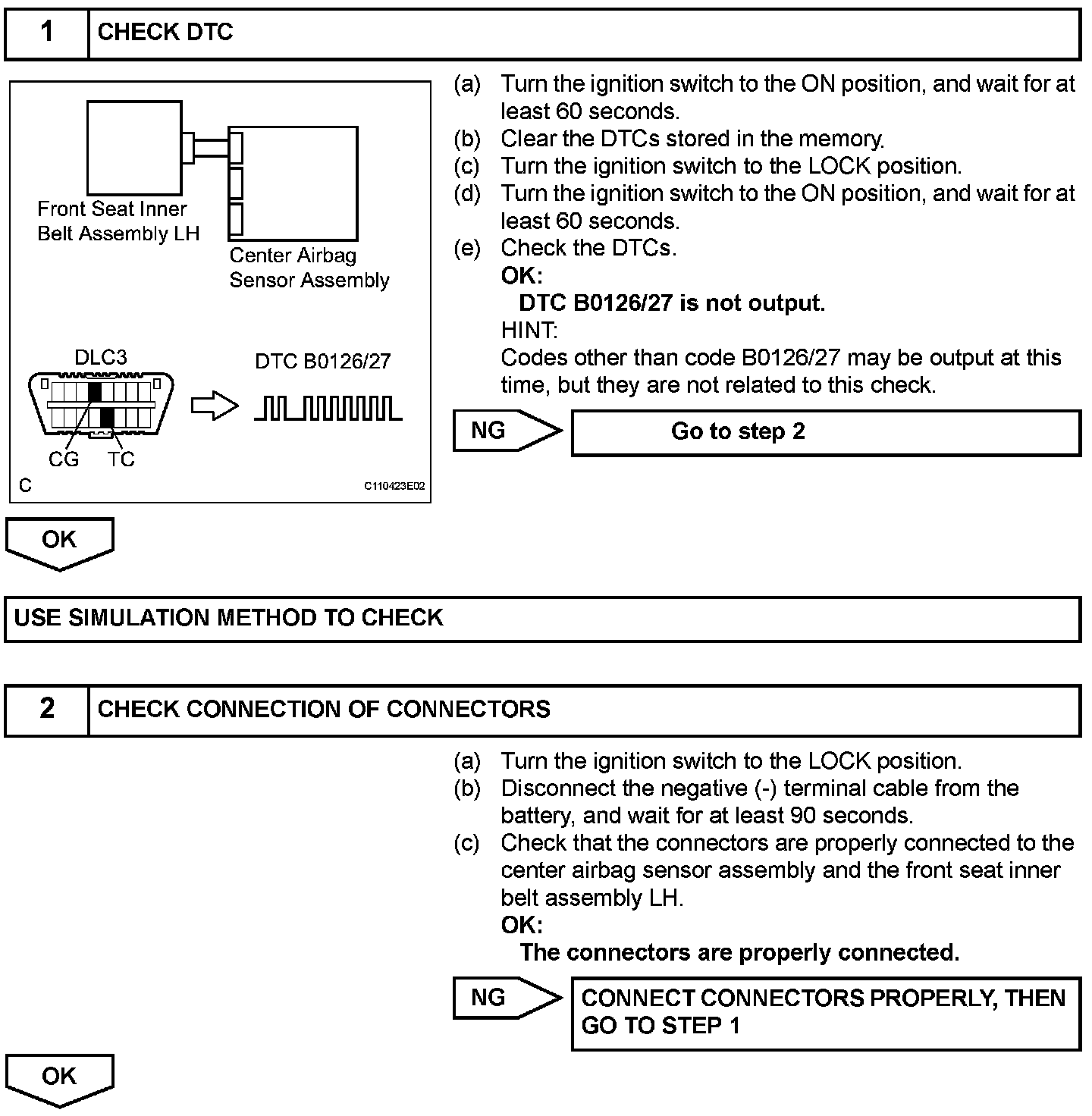 1 CHECK DTC

Front Seat Inner Belt Assembly LH

Center Airbag Sensor Assembly

DLC3

DTC B0126/27

CG TC

C

C110423E02

(a) Turn the ignition switch to the ON position, and wait for at least 60 seconds.
(b) Clear the DTCs stored in the memory.
(c) Turn the ignition switch to the LOCK position.
(d) Turn the ignition switch to the ON position, and wait for at least 60 seconds.
(e) Check the DTCs.
OK:
DTC B0126/27 is not output.
HINT:
Codes other than code B0126/27 may be output at this time, but they are not related to this check.

NG Go to step 2

OK

USE SIMULATION METHOD TO CHECK

2 CHECK CONNECTION OF CONNECTORS

(a) Turn the ignition switch to the LOCK position.
(b) Disconnect the negative (-) terminal cable from the battery, and wait for at least 90 seconds.
(c) Check that the connectors are properly connected to the center airbag sensor assembly and the front seat inner belt assembly LH.
OK:
The connectors are properly connected.

NG CONNECT CONNECTORS PROPERLY, THEN GO TO STEP 1

OK